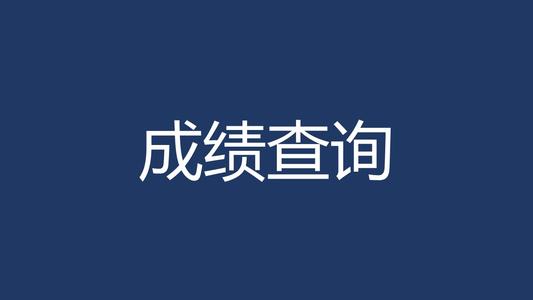 成绩查询